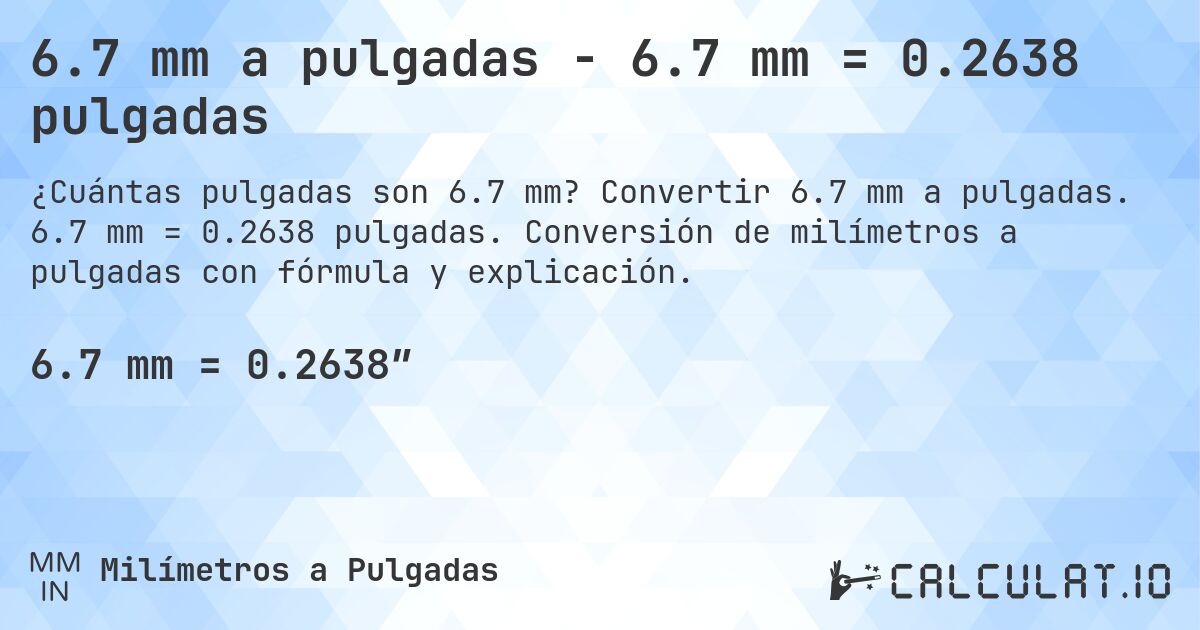 6.7 mm a pulgadas - 6.7 mm = 0.2638 pulgadas

¿Cuántas pulgadas son 6.7 mm? Convertir 6.7 mm a pulgadas. 6.7 mm = 0.2638 pulgadas. Conversión de milímetros a pulgadas con fórmula y explicación.

6.7 mm = 0.2638″

MM
IN
Milímetros a Pulgadas

CALCULAT.IO